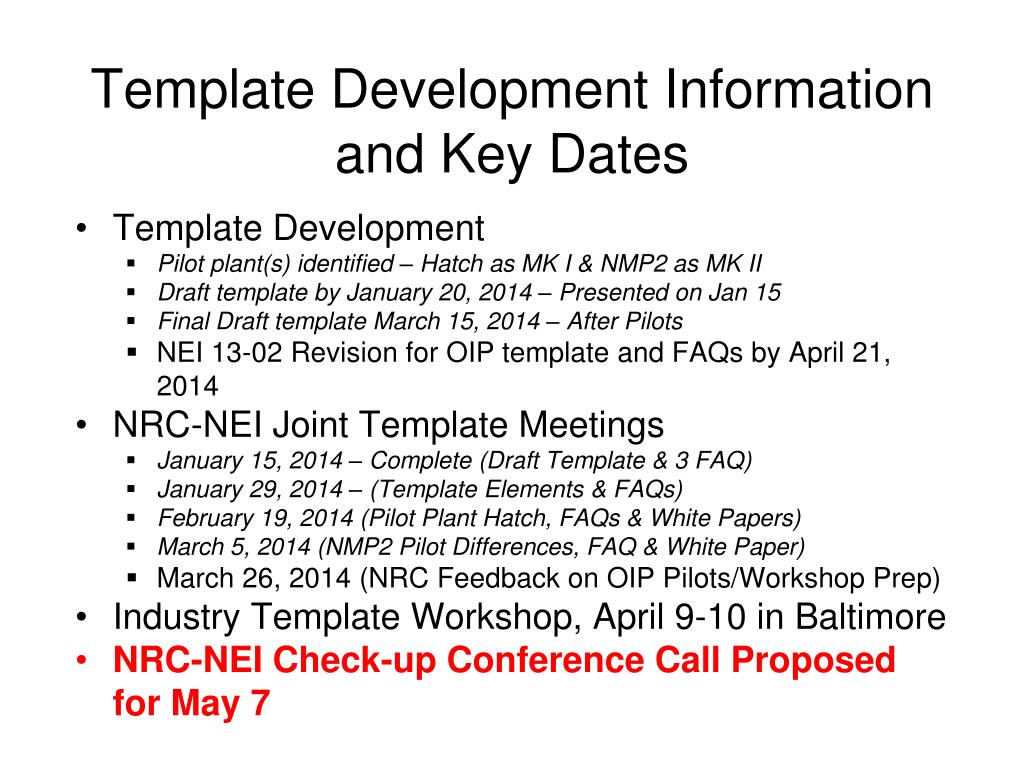 Template Development Information and Key Dates

• Template Development
  ▪ Pilot plant(s) identified – Hatch as MK I & NMP2 as MK II
  ▪ Draft template by January 20, 2014 – Presented on Jan 15
  ▪ Final Draft template March 15, 2014 – After Pilots
  ▪ NEI 13-02 Revision for OIP template and FAQs by April 21, 2014
• NRC-NEI Joint Template Meetings
  ▪ January 15, 2014 – Complete (Draft Template & 3 FAQ)
  ▪ January 29, 2014 – (Template Elements & FAQs)
  ▪ February 19, 2014 (Pilot Plant Hatch, FAQs & White Papers)
  ▪ March 5, 2014 (NMP2 Pilot Differences, FAQ & White Paper)
  ▪ March 26, 2014 (NRC Feedback on OIP Pilots/Workshop Prep)
• Industry Template Workshop, April 9-10 in Baltimore
• NRC-NEI Check-up Conference Call Proposed for May 7